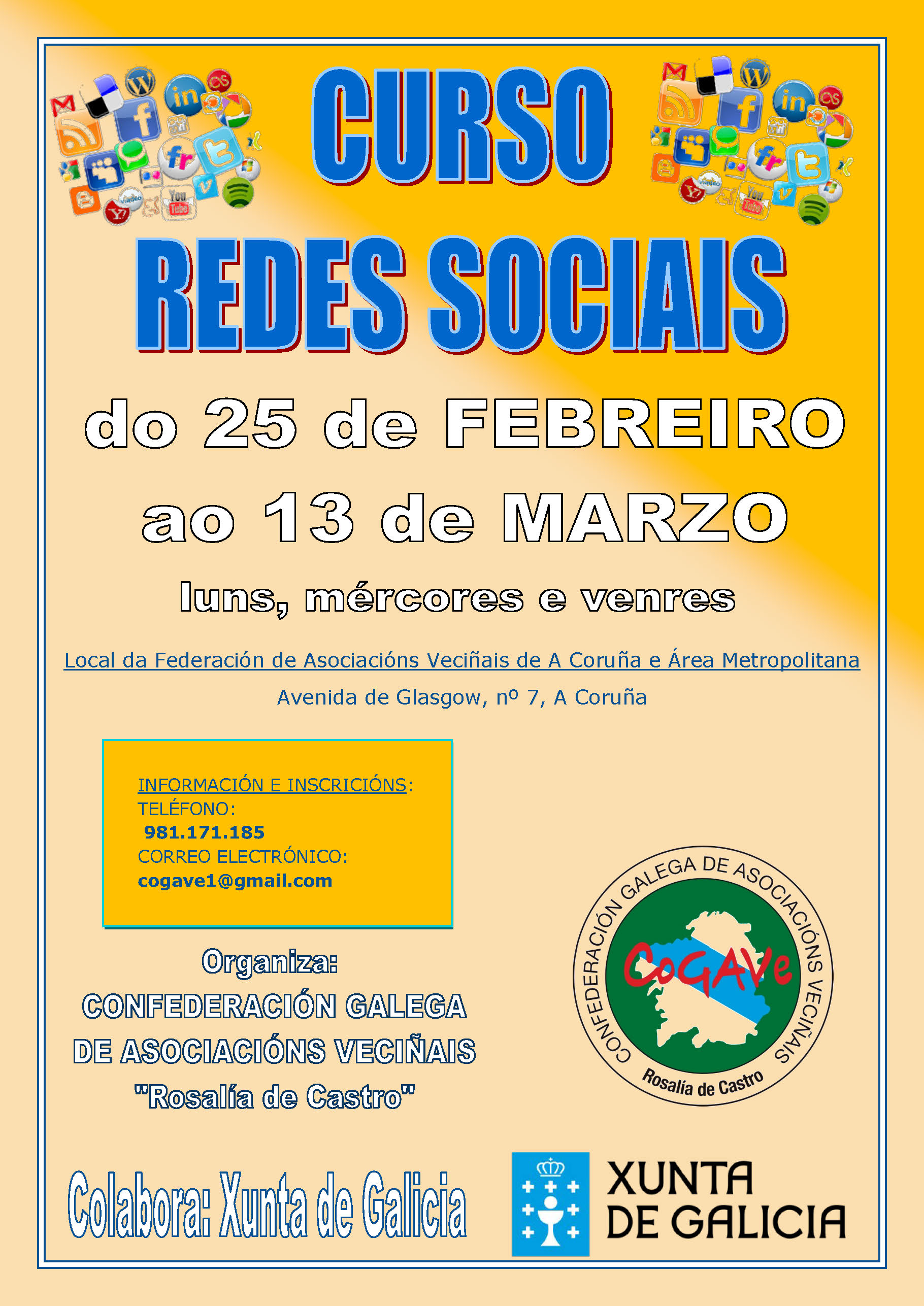 CURSO

REDES SOCIAIS

do 25 de FEBREIRO

ao 13 de MARZO

luns, mércores e venres

Local da Federación de Asociacións Veciñais de A Coruña e Área Metropolitana

Avenida de Glasgow, nº 7, A Coruña

INFORMACIÓN E INSCRICIÓNS:
TELÉFONO:
981.171.185
CORREO ELECTRÓNICO:
cogave1@gmail.com

Organiza:
CONFEDERACIÓN GALEGA
DE ASOCIACIÓNS VECIÑAIS
"Rosalía de Castro"

CONFEDERACIÓN GALEGA DE ASOCIACIÓNS VECIÑAIS
CoGAVe
Rosalía de Castro

Colabora: Xunta de Galicia

XUNTA
DE GALICIA